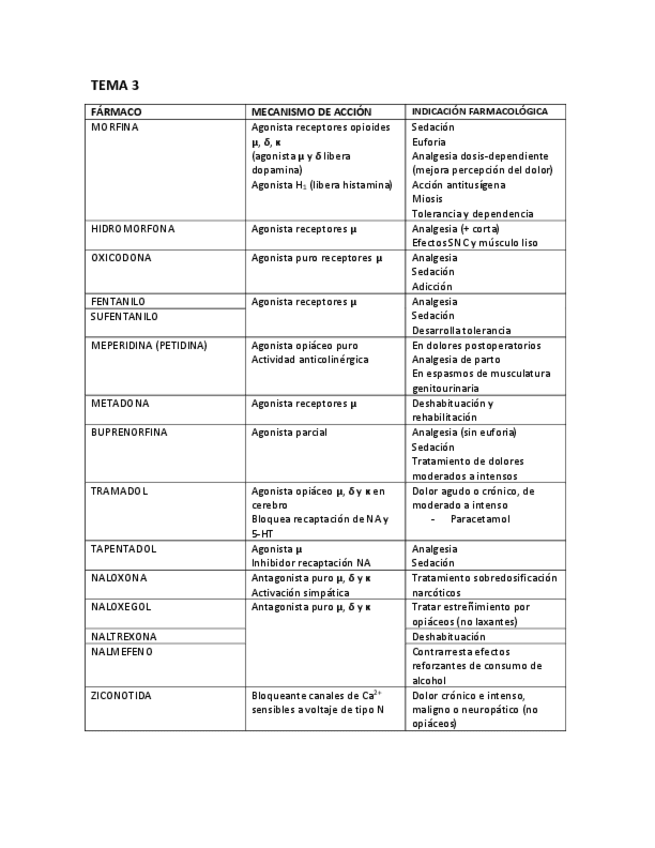 TEMA 3

| FÁRMACO | MECANISMO DE ACCIÓN | INDICACIÓN FARMACOLÓGICA |
|---|---|---|
| MORFINA | Agonista receptores opioides μ, δ, κ (agonista μ y δ libera dopamina) Agonista $H_1$ (libera histamina) | Sedación Euforia Analgesia dosis-dependiente (mejora percepción del dolor) Acción antitusígena Miosis Tolerancia y dependencia |
| HIDROMORFONA | Agonista receptores μ | Analgesia (+ corta) Efectos SNC y músculo liso |
| OXICODONA | Agonista puro receptores μ | Analgesia Sedación Adicción |
| FENTANILO | Agonista receptores μ | Analgesia Sedación Desarrolla tolerancia |
| SUFENTANILO | | |
| MEPERIDINA (PETIDINA) | Agonista opiáceo puro Actividad anticolinérgica | En dolores postoperatorios Analgesia de parto En espasmos de musculatura genitourinaria |
| METADONA | Agonista receptores μ | Deshabituación y rehabilitación |
| BUPRENORFINA | Agonista parcial | Analgesia (sin euforia) Sedación Tratamiento de dolores moderados a intensos |
| TRAMADOL | Agonista opiáceo μ, δ y κ en cerebro Bloquea recaptación de NA y 5-HT | Dolor agudo o crónico, de moderado a intenso - Paracetamol |
| TAPENTADOL | Agonista μ Inhibidor recaptación NA | Analgesia Sedación |
| NALOXONA | Antagonista puro μ, δ y κ Activación simpática | Tratamiento sobredosificación narcóticos |
| NALOXEGOL | Antagonista puro μ, δ y κ | Tratar estreñimiento por opiáceos (no laxantes) |
| NALTREXONA | | Deshabituación |
| NALMEFENO | | Contrarresta efectos reforzantes de consumo de alcohol |
| ZICONOTIDA | Bloqueante canales de $Ca^{2+}$ sensibles a voltaje de tipo N | Dolor crónico e intenso, maligno o neuropático (no opiáceos) |